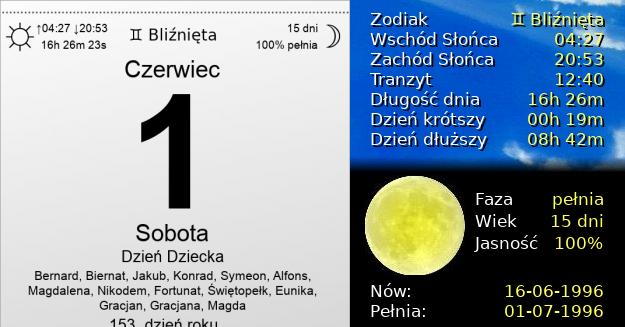 ↑04:27 ↓20:53
16h 26m 23s

♊ Bliźnięta

15 dni
100% pełnia

Czerwiec

1

Sobota
Dzień Dziecka
Bernard, Biernat, Jakub, Konrad, Symeon, Alfons, Magdalena, Nikodem, Fortunat, Świętopełk, Eunika, Gracjan, Gracjana, Magda
153. dzień roku

| | |
|---|---|
| Zodiak | ♊ Bliźnięta |
| Wschód Słońca | 04:27 |
| Zachód Słońca | 20:53 |
| Tranzyt | 12:40 |
| Długość dnia | 16h 26m |
| Dzień krótszy | 00h 19m |
| Dzień dłuższy | 08h 42m |

| | |
|---|---|
| Faza | pełnia |
| Wiek | 15 dni |
| Jasność | 100% |

| | |
|---|---|
| Nów: | 16-06-1996 |
| Pełnia: | 01-07-1996 |